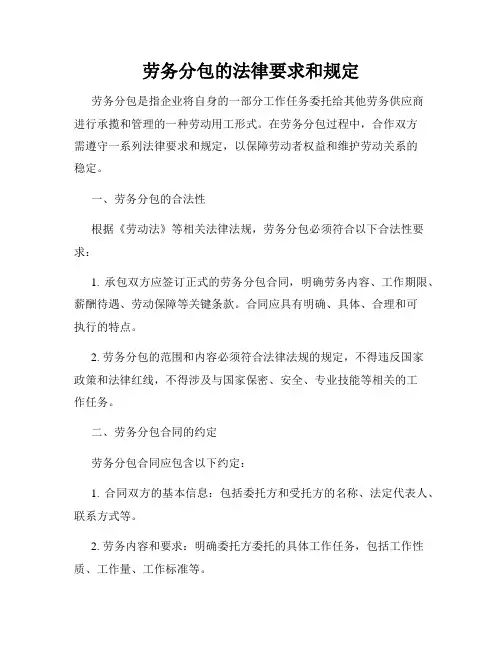 劳务分包的法律要求和规定

劳务分包是指企业将自身的一部分工作任务委托给其他劳务供应商进行承揽和管理的一种劳动用工形式。在劳务分包过程中，合作双方需遵守一系列法律要求和规定，以保障劳动者权益和维护劳动关系的稳定。

一、劳务分包的合法性

根据《劳动法》等相关法律法规，劳务分包必须符合以下合法性要求：

1. 承包双方应签订正式的劳务分包合同，明确劳务内容、工作期限、薪酬待遇、劳动保障等关键条款。合同应具有明确、具体、合理和可执行的特点。

2. 劳务分包的范围和内容必须符合法律法规的规定，不得违反国家政策和法律红线，不得涉及与国家保密、安全、专业技能等相关的工作任务。

二、劳务分包合同的约定

劳务分包合同应包含以下约定：

1. 合同双方的基本信息：包括委托方和受托方的名称、法定代表人、联系方式等。

2. 劳务内容和要求：明确委托方委托的具体工作任务，包括工作性质、工作量、工作标准等。